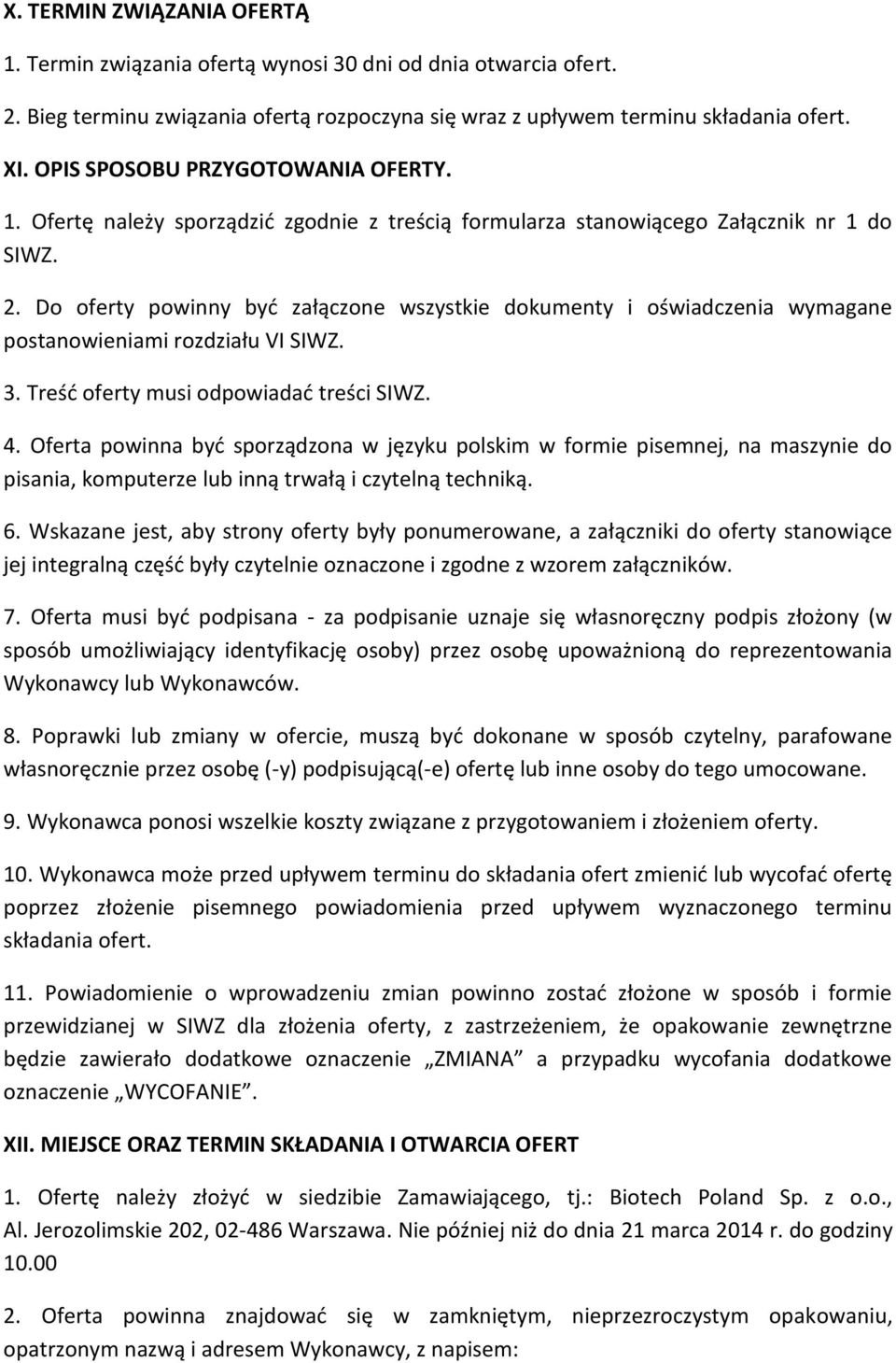 X. TERMIN ZWIĄZANIA OFERTĄ

1. Termin związania ofertą wynosi 30 dni od dnia otwarcia ofert.

2. Bieg terminu związania ofertą rozpoczyna się wraz z upływem terminu składania ofert.

XI. OPIS SPOSOBU PRZYGOTOWANIA OFERTY.

1. Ofertę należy sporządzić zgodnie z treścią formularza stanowiącego Załącznik nr 1 do SIWZ.

2. Do oferty powinny być załączone wszystkie dokumenty i oświadczenia wymagane postanowieniami rozdziału VI SIWZ.

3. Treść oferty musi odpowiadać treści SIWZ.

4. Oferta powinna być sporządzona w języku polskim w formie pisemnej, na maszynie do pisania, komputerze lub inną trwałą i czytelną techniką.

6. Wskazane jest, aby strony oferty były ponumerowane, a załączniki do oferty stanowiące jej integralną część były czytelnie oznaczone i zgodne z wzorem załączników.

7. Oferta musi być podpisana - za podpisanie uznaje się własnoręczny podpis złożony (w sposób umożliwiający identyfikację osoby) przez osobę upoważnioną do reprezentowania Wykonawcy lub Wykonawców.

8. Poprawki lub zmiany w ofercie, muszą być dokonane w sposób czytelny, parafowane własnoręcznie przez osobę (-y) podpisującą(-e) ofertę lub inne osoby do tego umocowane.

9. Wykonawca ponosi wszelkie koszty związane z przygotowaniem i złożeniem oferty.

10. Wykonawca może przed upływem terminu do składania ofert zmienić lub wycofać ofertę poprzez złożenie pisemnego powiadomienia przed upływem wyznaczonego terminu składania ofert.

11. Powiadomienie o wprowadzeniu zmian powinno zostać złożone w sposób i formie przewidzianej w SIWZ dla złożenia oferty, z zastrzeżeniem, że opakowanie zewnętrzne będzie zawierało dodatkowe oznaczenie „ZMIANA” a przypadku wycofania dodatkowe oznaczenie „WYCOFANIE”.

XII. MIEJSCE ORAZ TERMIN SKŁADANIA I OTWARCIA OFERT

1. Ofertę należy złożyć w siedzibie Zamawiającego, tj.: Biotech Poland Sp. z o.o., Al. Jerozolimskie 202, 02-486 Warszawa. Nie później niż do dnia 21 marca 2014 r. do godziny 10.00

2. Oferta powinna znajdować się w zamkniętym, nieprzezroczystym opakowaniu, opatrzonym nazwą i adresem Wykonawcy, z napisem: